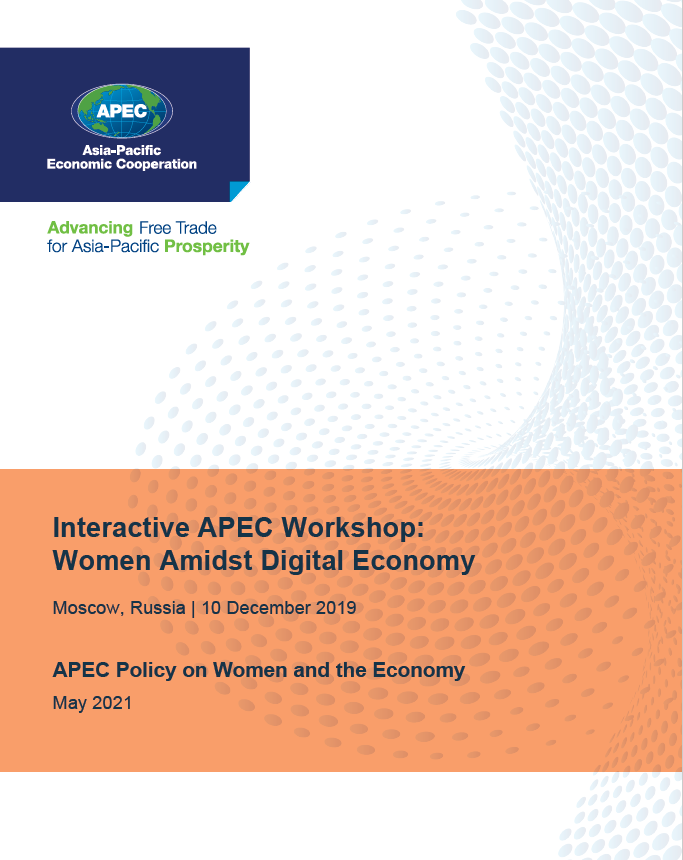 APEC

Asia-Pacific
Economic Cooperation

Advancing Free Trade
for Asia-Pacific Prosperity

Interactive APEC Workshop:
Women Amidst Digital Economy

Moscow, Russia | 10 December 2019

APEC Policy on Women and the Economy

May 2021